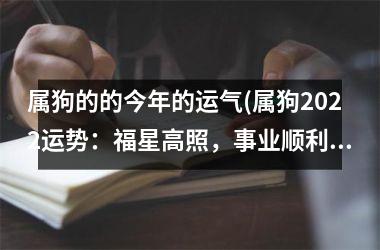 属狗的的今年的运气(属狗2022运势：福星高照，事业顺利...